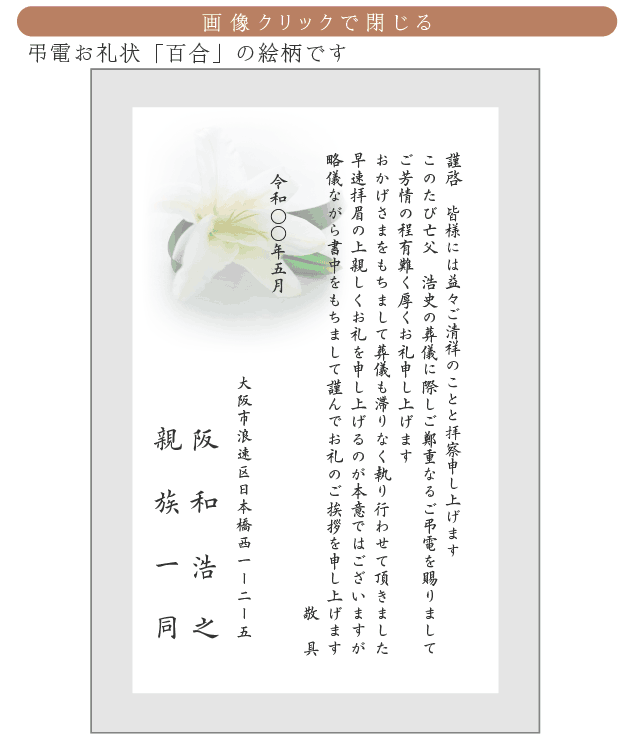 画像クリックで閉じる

弔電お礼状「百合」の絵柄です

謹啓　皆様には益々ご清祥のことと拝察申し上げます

このたび亡父　浩史の葬儀に際しご鄭重なるご弔電を賜りまして

ご芳情の程有難く厚くお礼申し上げます

おかげさまをもちまして葬儀も滞りなく執り行わせて頂きました

早速拝眉の上親しくお礼を申し上げるのが本意ではございますが

略儀ながら書中をもちまして謹んでお礼のご挨拶を申し上げます

敬具

令和〇〇年五月

大阪市浪速区日本橋西一ー二ー五

阪和浩之

親族一同